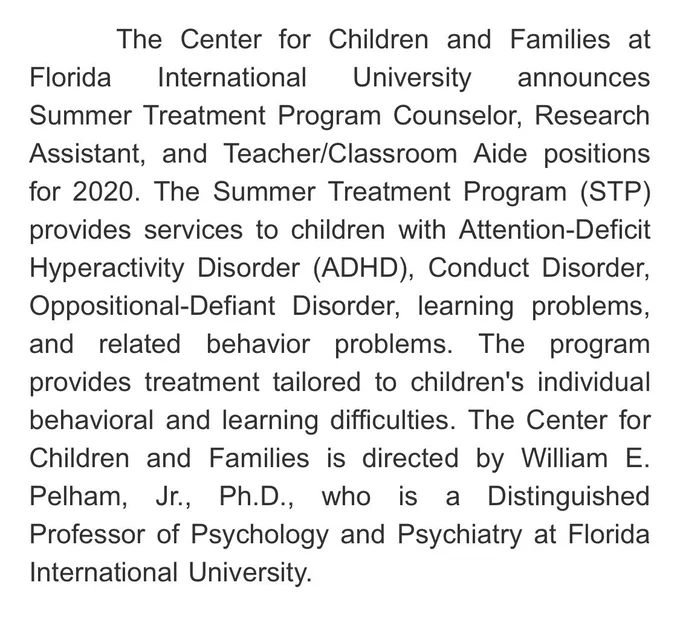 The Center for Children and Families at Florida International University announces Summer Treatment Program Counselor, Research Assistant, and Teacher/Classroom Aide positions for 2020. The Summer Treatment Program (STP) provides services to children with Attention-Deficit Hyperactivity Disorder (ADHD), Conduct Disorder, Oppositional-Defiant Disorder, learning problems, and related behavior problems. The program provides treatment tailored to children's individual behavioral and learning difficulties. The Center for Children and Families is directed by William E. Pelham, Jr., Ph.D., who is a Distinguished Professor of Psychology and Psychiatry at Florida International University.